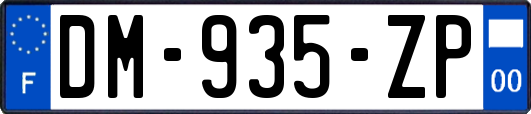 F
DM-935-ZP
00